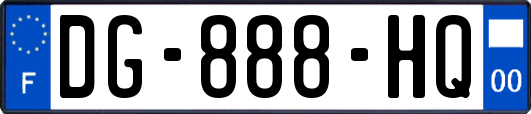 F
DG-888-HQ
00